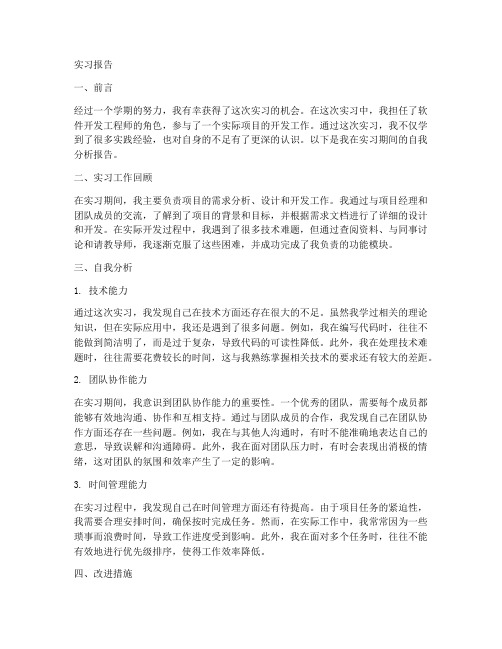 实习报告

一、前言

经过一个学期的努力，我有幸获得了这次实习的机会。在这次实习中，我担任了软件开发工程师的角色，参与了一个实际项目的开发工作。通过这次实习，我不仅学到了很多实践经验，也对自身的不足有了更深的认识。以下是我在实习期间的自我分析报告。

二、实习工作回顾

在实习期间，我主要负责项目的需求分析、设计和开发工作。我通过与项目经理和团队成员的交流，了解到了项目的背景和目标，并根据需求文档进行了详细的设计和开发。在实际开发过程中，我遇到了很多技术难题，但通过查阅资料、与同事讨论和请教导师，我逐渐克服了这些困难，并成功完成了我负责的功能模块。

三、自我分析

1. 技术能力

通过这次实习，我发现自己在技术方面还存在很大的不足。虽然我学过相关的理论知识，但在实际应用中，我还是遇到了很多问题。例如，我在编写代码时，往往不能做到简洁明了，而是过于复杂，导致代码的可读性降低。此外，我在处理技术难题时，往往需要花费较长的时间，这与我熟练掌握相关技术的要求还有较大的差距。

2. 团队协作能力

在实习期间，我意识到团队协作能力的重要性。一个优秀的团队，需要每个成员都能够有效地沟通、协作和互相支持。通过与团队成员的合作，我发现自己在团队协作方面还存在一些问题。例如，我在与其他人沟通时，有时不能准确地表达自己的意思，导致误解和沟通障碍。此外，我在面对团队压力时，有时会表现出消极的情绪，这对团队的氛围和效率产生了一定的影响。

3. 时间管理能力

在实习过程中，我发现自己在时间管理方面还有待提高。由于项目任务的紧迫性，我需要合理安排时间，确保按时完成任务。然而，在实际工作中，我常常因为一些琐事而浪费时间，导致工作进度受到影响。此外，我在面对多个任务时，往往不能有效地进行优先级排序，使得工作效率降低。

四、改进措施